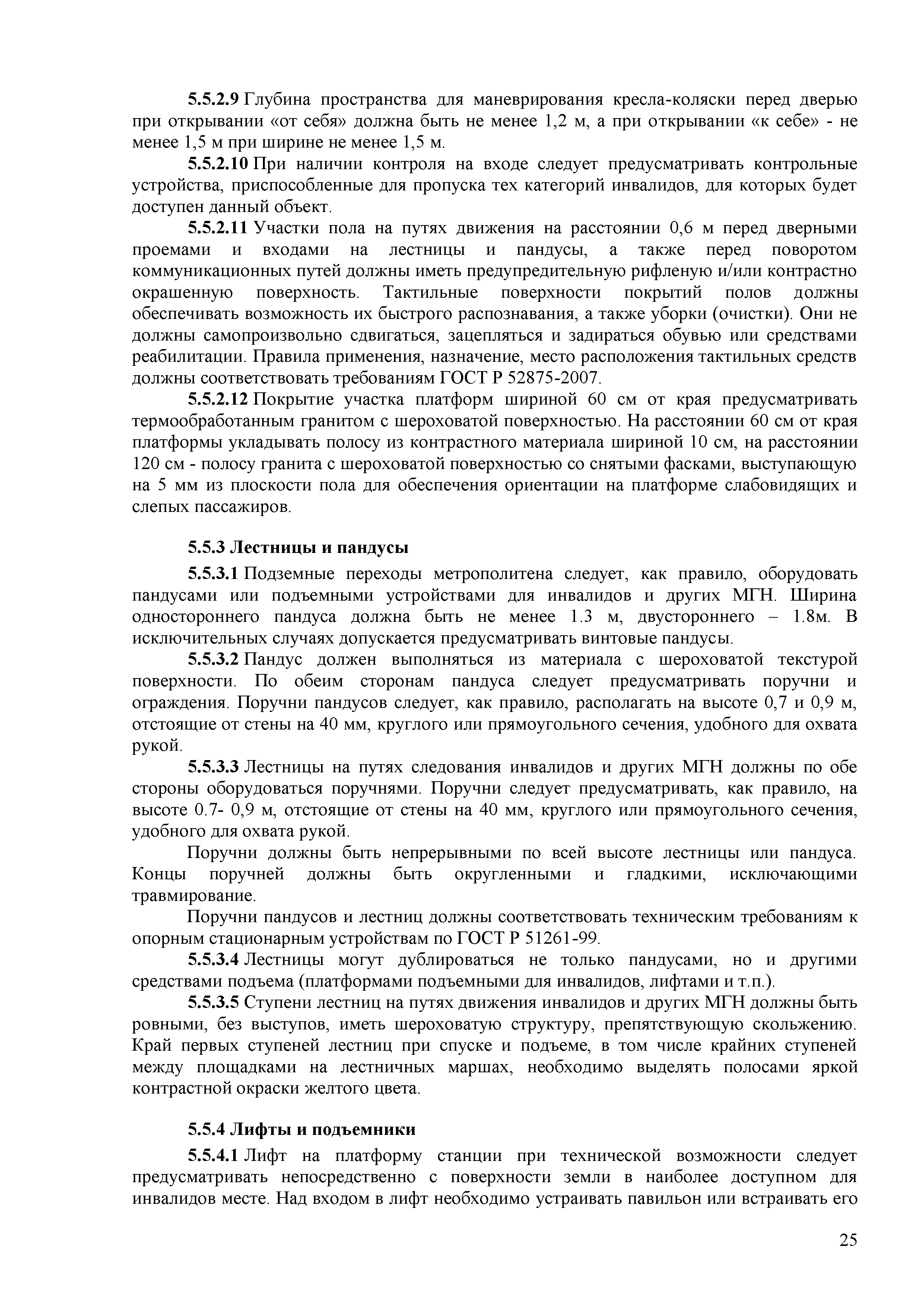 5.5.2.9 Глубина пространства для маневрирования кресла-коляски перед дверью при открывании «от себя» должна быть не менее 1,2 м, а при открывании «к себе» - не менее 1,5 м при ширине не менее 1,5 м.

5.5.2.10 При наличии контроля на входе следует предусматривать контрольные устройства, приспособленные для пропуска тех категорий инвалидов, для которых будет доступен данный объект.

5.5.2.11 Участки пола на путях движения на расстоянии 0,6 м перед дверными проемами и входами на лестницы и пандусы, а также перед поворотом коммуникационных путей должны иметь предупредительную рифленую и/или контрастно окрашенную поверхность. Тактильные поверхности покрытий полов должны обеспечивать возможность их быстрого распознавания, а также уборки (очистки). Они не должны самопроизвольно сдвигаться, зацепляться и задираться обувью или средствами реабилитации. Правила применения, назначение, место расположения тактильных средств должны соответствовать требованиям ГОСТ Р 52875-2007.

5.5.2.12 Покрытие участка платформ шириной 60 см от края предусматривать термообработанным гранитом с шероховатой поверхностью. На расстоянии 60 см от края платформы укладывать полосу из контрастного материала шириной 10 см, на расстоянии 120 см - полосу гранита с шероховатой поверхностью со снятыми фасками, выступающую на 5 мм из плоскости пола для обеспечения ориентации на платформе слабовидящих и слепых пассажиров.

5.5.3 Лестницы и пандусы

5.5.3.1 Подземные переходы метрополитена следует, как правило, оборудовать пандусами или подъемными устройствами для инвалидов и других МГН. Ширина одностороннего пандуса должна быть не менее 1.3 м, двустороннего – 1.8м. В исключительных случаях допускается предусматривать винтовые пандусы.

5.5.3.2 Пандус должен выполняться из материала с шероховатой текстурой поверхности. По обеим сторонам пандуса следует предусматривать поручни и ограждения. Поручни пандусов следует, как правило, располагать на высоте 0,7 и 0,9 м, отстоящие от стены на 40 мм, круглого или прямоугольного сечения, удобного для охвата рукой.

5.5.3.3 Лестницы на путях следования инвалидов и других МГН должны по обе стороны оборудоваться поручнями. Поручни следует предусматривать, как правило, на высоте 0.7- 0,9 м, отстоящие от стены на 40 мм, круглого или прямоугольного сечения, удобного для охвата рукой.

Поручни должны быть непрерывными по всей высоте лестницы или пандуса. Концы поручней должны быть округленными и гладкими, исключающими травмирование.

Поручни пандусов и лестниц должны соответствовать техническим требованиям к опорным стационарным устройствам по ГОСТ Р 51261-99.

5.5.3.4 Лестницы могут дублироваться не только пандусами, но и другими средствами подъема (платформами подъемными для инвалидов, лифтами и т.п.).

5.5.3.5 Ступени лестниц на путях движения инвалидов и других МГН должны быть ровными, без выступов, иметь шероховатую структуру, препятствующую скольжению. Край первых ступеней лестниц при спуске и подъеме, в том числе крайних ступеней между площадками на лестничных маршах, необходимо выделять полосами яркой контрастной окраски желтого цвета.

5.5.4 Лифты и подъемники

5.5.4.1 Лифт на платформу станции при технической возможности следует предусматривать непосредственно с поверхности земли в наиболее доступном для инвалидов месте. Над входом в лифт необходимо устраивать павильон или встраивать его

25